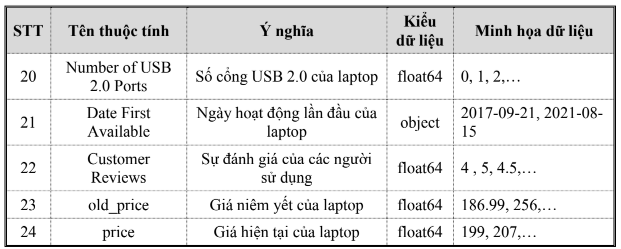 | STT | Tên thuộc tính | Ý nghĩa | Kiểu dữ liệu | Minh họa dữ liệu |
|---|---|---|---|---|
| 20 | Number of USB 2.0 Ports | Số cổng USB 2.0 của laptop | float64 | 0, 1, 2,… |
| 21 | Date First Available | Ngày hoạt động lần đầu của laptop | object | 2017-09-21, 2021-08-15 |
| 22 | Customer Reviews | Sự đánh giá của các người sử dụng | float64 | 4 , 5, 4.5,… |
| 23 | old_price | Giá niêm yết của laptop | float64 | 186.99, 256,… |
| 24 | price | Giá hiện tại của laptop | float64 | 199, 207,… |